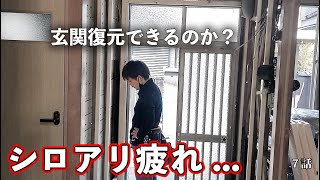 玄関復元できるのか？

シロアリ疲れ…

7話